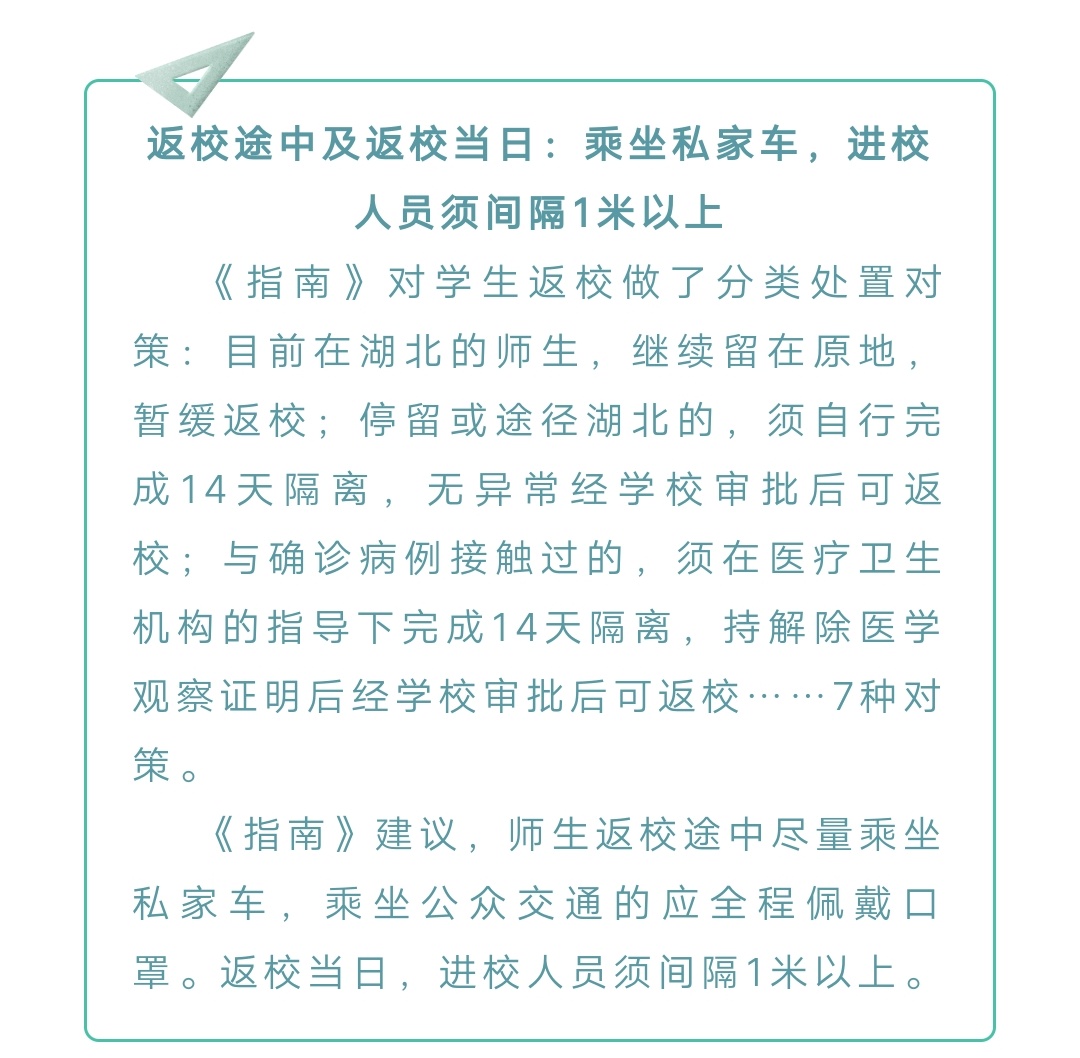 返校途中及返校当日：乘坐私家车，进校人员须间隔1米以上

《指南》对学生返校做了分类处置对策：目前在湖北的师生，继续留在原地，暂缓返校；停留或途径湖北的，须自行完成14天隔离，无异常经学校审批后可返校；与确诊病例接触过的，须在医疗卫生机构的指导下完成14天隔离，持解除医学观察证明后经学校审批后可返校……7种对策。

《指南》建议，师生返校途中尽量乘坐私家车，乘坐公众交通的应全程佩戴口罩。返校当日，进校人员须间隔1米以上。